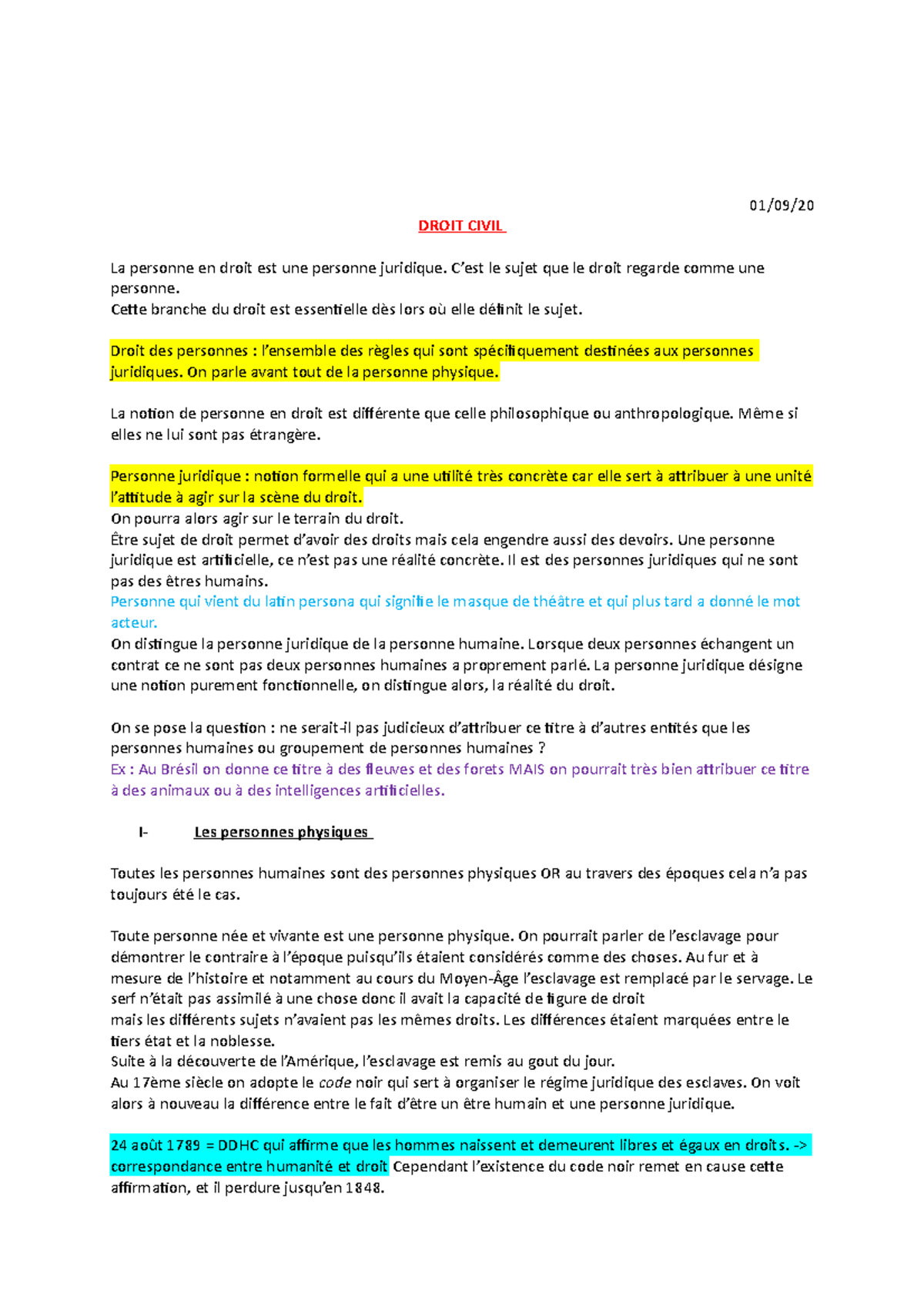 01/09/20

DROIT CIVIL

La personne en droit est une personne juridique. C'est le sujet que le droit regarde comme une personne.
Cette branche du droit est essentielle dès lors où elle définit le sujet.

Droit des personnes : l'ensemble des règles qui sont spécifiquement destinées aux personnes juridiques. On parle avant tout de la personne physique.

La notion de personne en droit est différente que celle philosophique ou anthropologique. Même si elles ne lui sont pas étrangère.

Personne juridique : notion formelle qui a une utilité très concrète car elle sert à attribuer à une unité l'attitude à agir sur la scène du droit.
On pourra alors agir sur le terrain du droit.
Être sujet de droit permet d'avoir des droits mais cela engendre aussi des devoirs. Une personne juridique est artificielle, ce n'est pas une réalité concrète. Il est des personnes juridiques qui ne sont pas des êtres humains.
Personne qui vient du latin persona qui signifie le masque de théâtre et qui plus tard a donné le mot acteur.
On distingue la personne juridique de la personne humaine. Lorsque deux personnes échangent un contrat ce ne sont pas deux personnes humaines a proprement parlé. La personne juridique désigne une notion purement fonctionnelle, on distingue alors, la réalité du droit.

On se pose la question : ne serait-il pas judicieux d'attribuer ce titre à d'autres entités que les personnes humaines ou groupement de personnes humaines ?
Ex : Au Brésil on donne ce titre à des fleuves et des forets MAIS on pourrait très bien attribuer ce titre à des animaux ou à des intelligences artificielles.

I- Les personnes physiques

Toutes les personnes humaines sont des personnes physiques OR au travers des époques cela n'a pas toujours été le cas.

Toute personne née et vivante est une personne physique. On pourrait parler de l'esclavage pour démontrer le contraire à l'époque puisqu'ils étaient considérés comme des choses. Au fur et à mesure de l'histoire et notamment au cours du Moyen-Âge l'esclavage est remplacé par le servage. Le serf n'était pas assimilé à une chose donc il avait la capacité de figure de droit
mais les différents sujets n'avaient pas les mêmes droits. Les différences étaient marquées entre le tiers état et la noblesse.
Suite à la découverte de l'Amérique, l'esclavage est remis au gout du jour.
Au 17ème siècle on adopte le code noir qui sert à organiser le régime juridique des esclaves. On voit alors à nouveau la différence entre le fait d'être un être humain et une personne juridique.

24 août 1789 = DDHC qui affirme que les hommes naissent et demeurent libres et égaux en droits. -> correspondance entre humanité et droit Cependant l'existence du code noir remet en cause cette affirmation, et il perdure jusqu'en 1848.